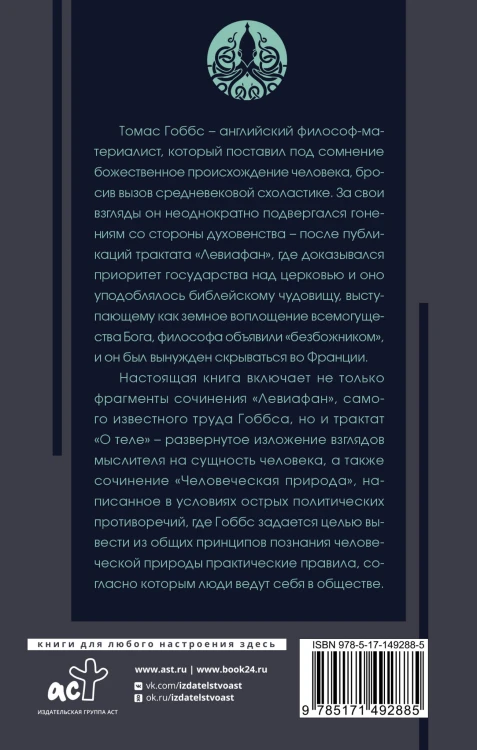 Томас Гоббс – английский философ-материалист, который поставил под сомнение божественное происхождение человека, бросив вызов средневековой схоластике. За свои взгляды он неоднократно подвергался гонениям со стороны духовенства – после публикаций трактата «Левиафан», где доказывался приоритет государства над церковью и оно уподоблялось библейскому чудовищу, выступающему как земное воплощение всемогущества Бога, философа объявили «безбожником», и он был вынужден скрываться во Франции.

Настоящая книга включает не только фрагменты сочинения «Левиафан», самого известного труда Гоббса, но и трактат «О теле» – развернутое изложение взглядов мыслителя на сущность человека, а также сочинение «Человеческая природа», написанное в условиях острых политических противоречий, где Гоббс задается целью вывести из общих принципов познания человеческой природы практические правила, согласно которым люди ведут себя в обществе.

книги для любого настроения здесь

аст

ИЗДАТЕЛЬСКАЯ ГРУППА АСТ

www.ast.ru | www.book24.ru
vk.com/izdatelstvoast
ok.ru/izdatelstvoast

ISBN 978-5-17-149288-5

9 785171 492885